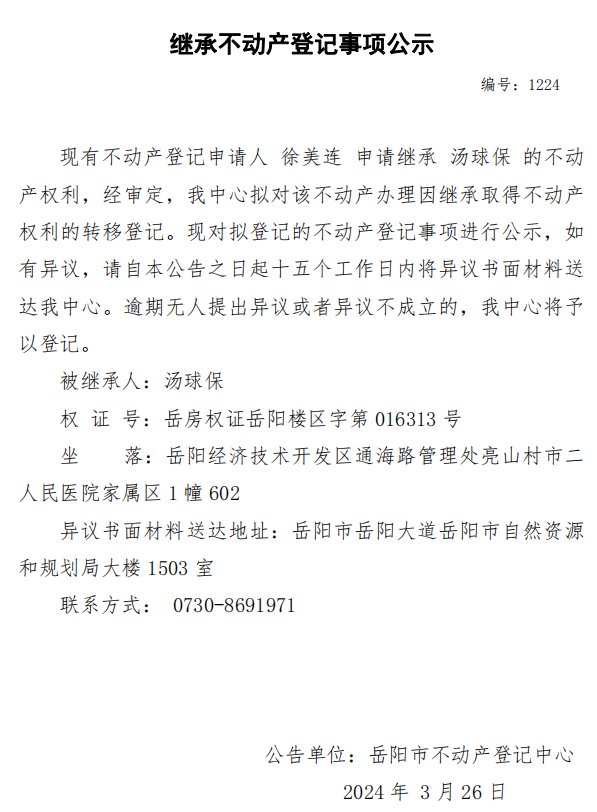 继承不动产登记事项公示

编号：1224

现有不动产登记申请人 徐美连 申请继承 汤球保 的不动产权利，经审定，我中心拟对该不动产办理因继承取得不动产权利的转移登记。现对拟登记的不动产登记事项进行公示，如有异议，请自本公告之日起十五个工作日内将异议书面材料送达我中心。逾期无人提出异议或者异议不成立的，我中心将予以登记。

被继承人：汤球保

权 证 号：岳房权证岳阳楼区字第 016313 号

坐　　落：岳阳经济技术开发区通海路管理处亮山村市二人民医院家属区 1 幢 602

异议书面材料送达地址：岳阳市岳阳大道岳阳市自然资源和规划局大楼 1503 室

联系方式： 0730-8691971

公告单位：岳阳市不动产登记中心

2024 年 3 月 26 日